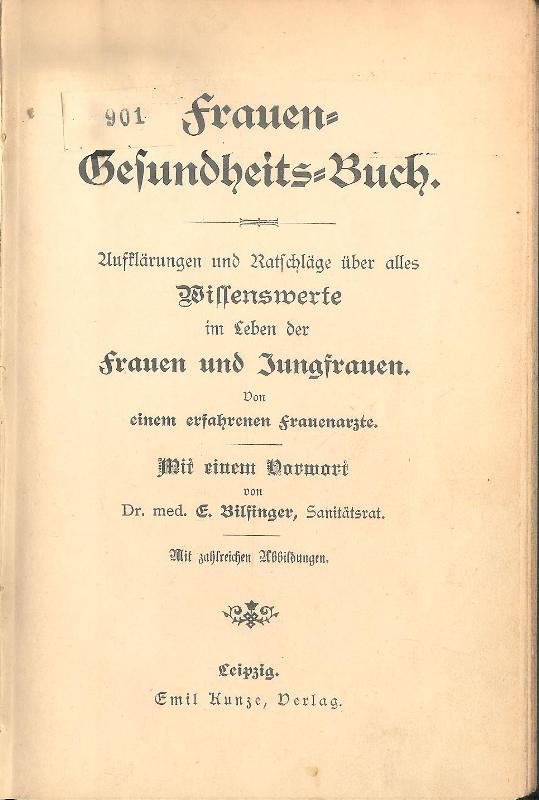 901

Frauen-Gesundheits-Buch.

Aufklärungen und Ratschläge über alles Wissenswerte im Leben der Frauen und Jungfrauen.

Von einem erfahrenen Frauenarzte.

Mit einem Vorwort von Dr. med. E. Bilfinger, Sanitätsrat.

Mit zahlreichen Abbildungen.

Leipzig.
Emil Kunze, Verlag.